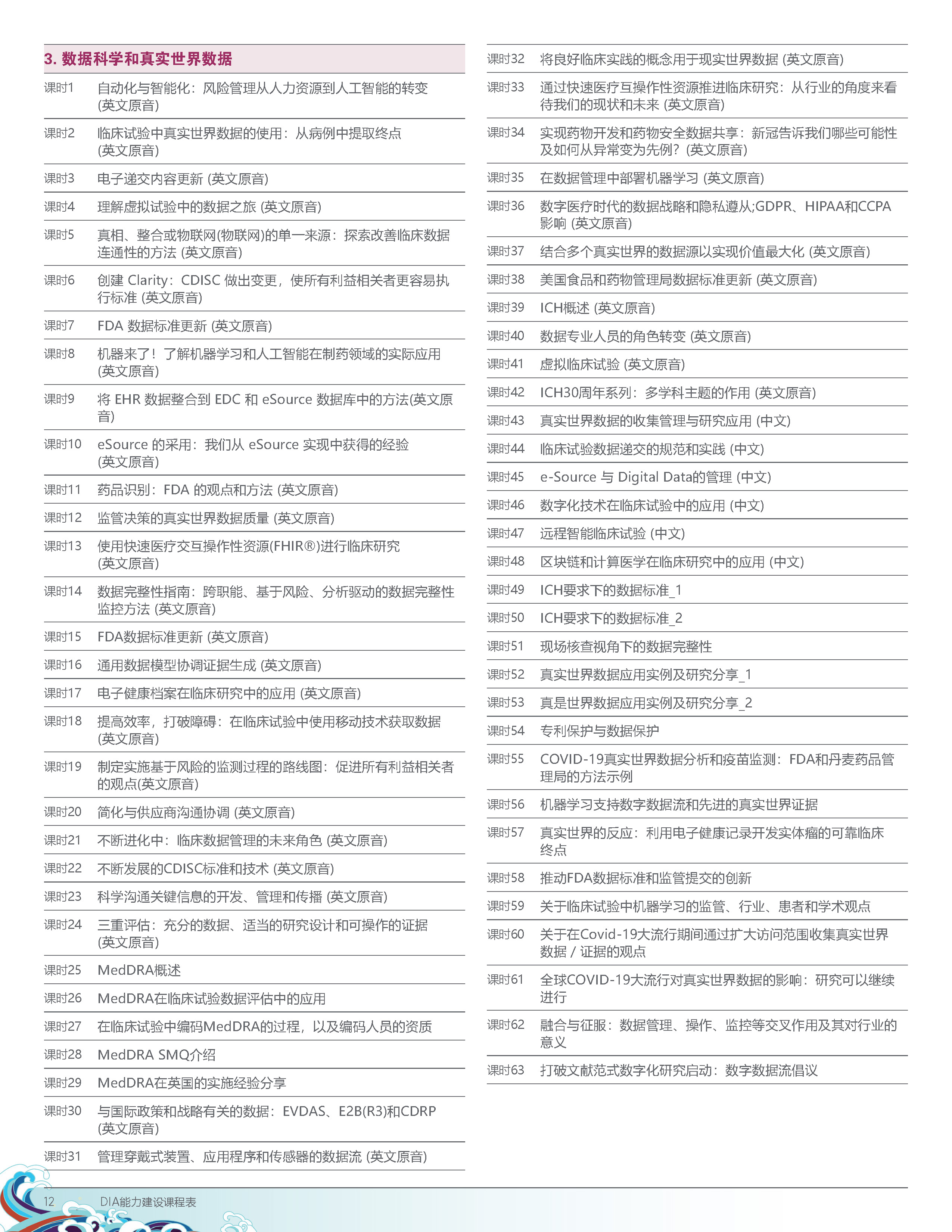 3. 数据科学和真实世界数据

| | |
|---|---|
| 课时1 | 自动化与智能化：风险管理从人力资源到人工智能的转变 (英文原音) |
| 课时2 | 临床试验中真实世界数据的使用：从病例中提取终点 (英文原音) |
| 课时3 | 电子递交内容更新 (英文原音) |
| 课时4 | 理解虚拟试验中的数据之旅 (英文原音) |
| 课时5 | 真相、整合或物联网(物联网)的单一来源：探索改善临床数据连通性的方法 (英文原音) |
| 课时6 | 创建 Clarity：CDISC 做出变更，使所有利益相关者更容易执行标准 (英文原音) |
| 课时7 | FDA 数据标准更新 (英文原音) |
| 课时8 | 机器来了！了解机器学习和人工智能在制药领域的实际应用 (英文原音) |
| 课时9 | 将 EHR 数据整合到 EDC 和 eSource 数据库中的方法(英文原音) |
| 课时10 | eSource 的采用：我们从 eSource 实现中获得的经验 (英文原音) |
| 课时11 | 药品识别：FDA 的观点和方法 (英文原音) |
| 课时12 | 监管决策的真实世界数据质量 (英文原音) |
| 课时13 | 使用快速医疗交互操作性资源(FHIR®)进行临床研究 (英文原音) |
| 课时14 | 数据完整性指南：跨职能、基于风险、分析驱动的数据完整性监控方法 (英文原音) |
| 课时15 | FDA数据标准更新 (英文原音) |
| 课时16 | 通用数据模型协调证据生成 (英文原音) |
| 课时17 | 电子健康档案在临床研究中的应用 (英文原音) |
| 课时18 | 提高效率，打破障碍：在临床试验中使用移动技术获取数据 (英文原音) |
| 课时19 | 制定实施基于风险的监测过程的路线图：促进所有利益相关者的观点(英文原音) |
| 课时20 | 简化与供应商沟通协调 (英文原音) |
| 课时21 | 不断进化中：临床数据管理的未来角色 (英文原音) |
| 课时22 | 不断发展的CDISC标准和技术 (英文原音) |
| 课时23 | 科学沟通关键信息的开发、管理和传播 (英文原音) |
| 课时24 | 三重评估：充分的数据、适当的研究设计和可操作的证据 (英文原音) |
| 课时25 | MedDRA概述 |
| 课时26 | MedDRA在临床试验数据评估中的应用 |
| 课时27 | 在临床试验中编码MedDRA的过程，以及编码人员的资质 |
| 课时28 | MedDRA SMQ介绍 |
| 课时29 | MedDRA在英国的实施经验分享 |
| 课时30 | 与国际政策和战略有关的数据：EVDAS、E2B(R3)和CDRP (英文原音) |
| 课时31 | 管理穿戴式装置、应用程序和传感器的数据流 (英文原音) |
| 课时32 | 将良好临床实践的概念用于现实世界数据 (英文原音) |
| 课时33 | 通过快速医疗互操作性资源推进临床研究：从行业的角度来看待我们的现状和未来 (英文原音) |
| 课时34 | 实现药物开发和药物安全数据共享：新冠告诉我们哪些可能性及如何从异常变为先例？(英文原音) |
| 课时35 | 在数据管理中部署机器学习 (英文原音) |
| 课时36 | 数字医疗时代的数据战略和隐私遵从;GDPR、HIPAA和CCPA影响 (英文原音) |
| 课时37 | 结合多个真实世界的数据源以实现价值最大化 (英文原音) |
| 课时38 | 美国食品和药物管理局数据标准更新 (英文原音) |
| 课时39 | ICH概述 (英文原音) |
| 课时40 | 数据专业人员的角色转变 (英文原音) |
| 课时41 | 虚拟临床试验 (英文原音) |
| 课时42 | ICH30周年系列：多学科主题的作用 (英文原音) |
| 课时43 | 真实世界数据的收集管理与研究应用 (中文) |
| 课时44 | 临床试验数据递交的规范和实践 (中文) |
| 课时45 | e-Source 与 Digital Data的管理 (中文) |
| 课时46 | 数字化技术在临床试验中的应用 (中文) |
| 课时47 | 远程智能临床试验 (中文) |
| 课时48 | 区块链和计算医学在临床研究中的应用 (中文) |
| 课时49 | ICH要求下的数据标准_1 |
| 课时50 | ICH要求下的数据标准_2 |
| 课时51 | 现场核查视角下的数据完整性 |
| 课时52 | 真实世界数据应用实例及研究分享_1 |
| 课时53 | 真是世界数据应用实例及研究分享_2 |
| 课时54 | 专利保护与数据保护 |
| 课时55 | COVID-19真实世界数据分析和疫苗监测：FDA和丹麦药品管理局的方法示例 |
| 课时56 | 机器学习支持数字数据流和先进的真实世界证据 |
| 课时57 | 真实世界的反应：利用电子健康记录开发实体瘤的可靠临床终点 |
| 课时58 | 推动FDA数据标准和监管提交的创新 |
| 课时59 | 关于临床试验中机器学习的监管、行业、患者和学术观点 |
| 课时60 | 关于在Covid-19大流行期间通过扩大访问范围收集真实世界数据 / 证据的观点 |
| 课时61 | 全球COVID-19大流行对真实世界数据的影响：研究可以继续进行 |
| 课时62 | 融合与征服：数据管理、操作、监控等交叉作用及其对行业的意义 |
| 课时63 | 打破文献范式数字化研究启动：数字数据流倡议 |

12 DIA能力建设课程表